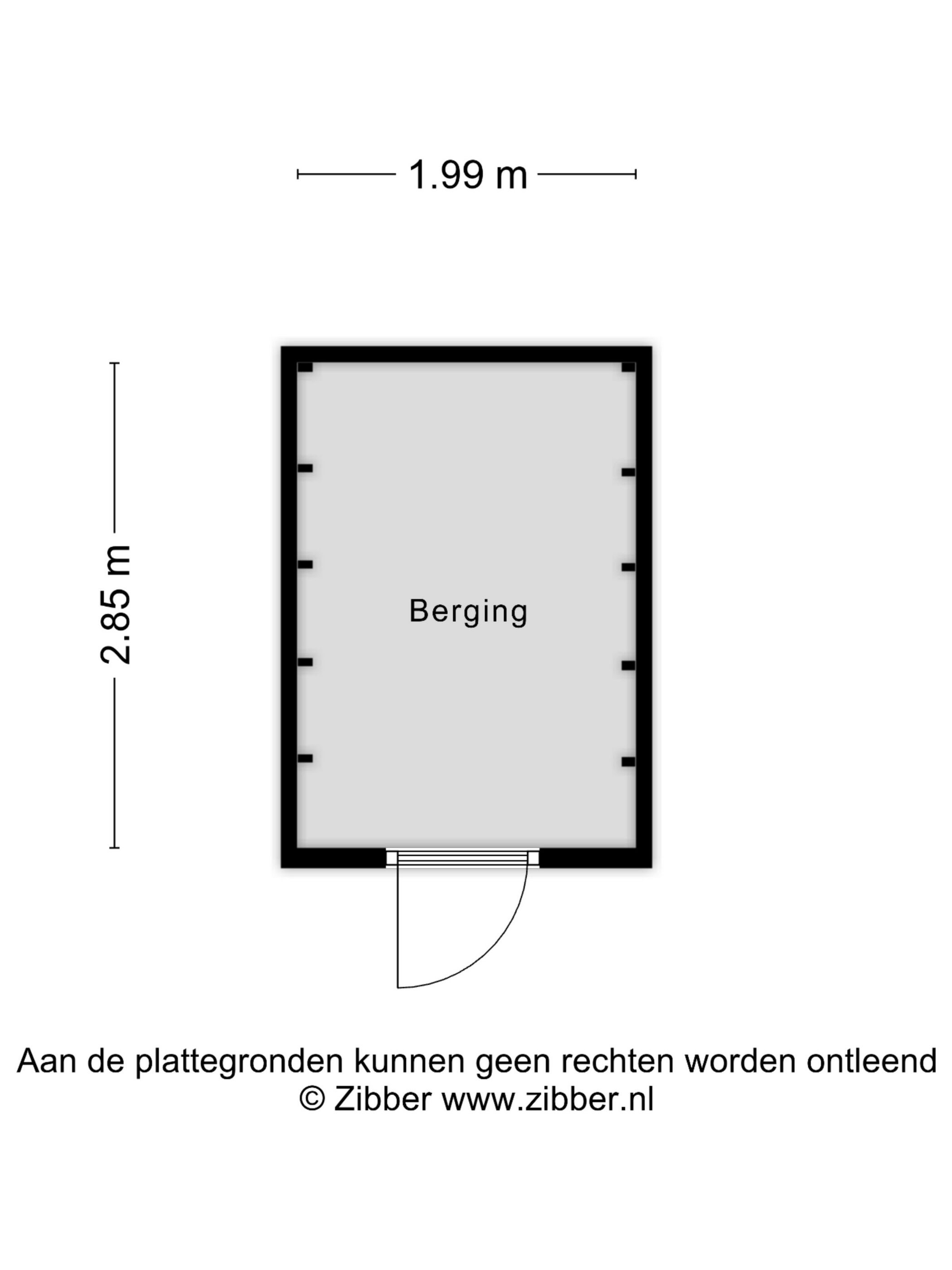 1.99 m

2.85 m

Berging

Aan de plattegronden kunnen geen rechten worden ontleend
© Zibber www.zibber.nl